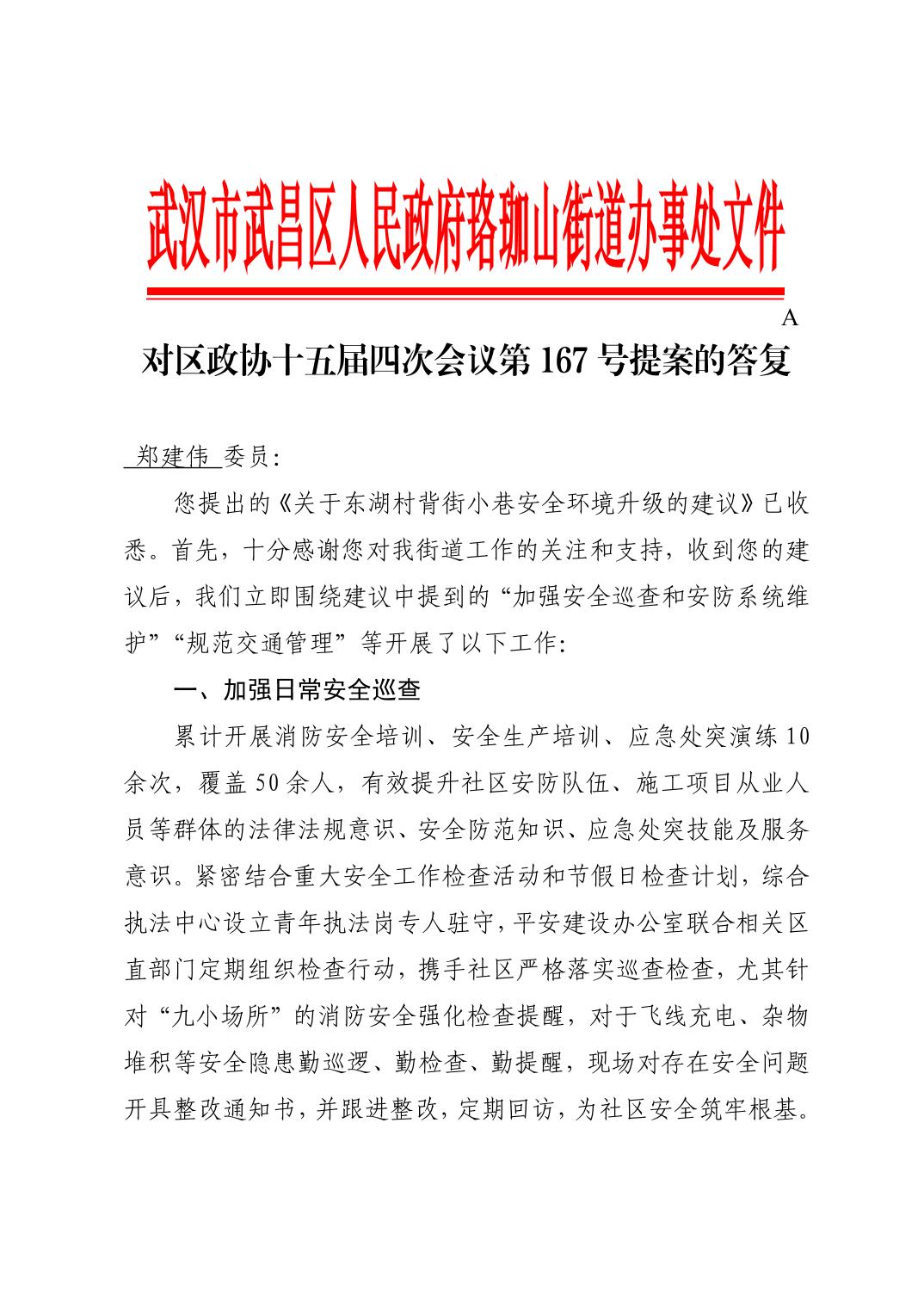 武汉市武昌区人民政府珞珈山街道办事处文件

A

对区政协十五届四次会议第 167 号提案的答复

郑建伟 委员:

您提出的《关于东湖村背街小巷安全环境升级的建议》已收悉。首先，十分感谢您对我街道工作的关注和支持，收到您的建议后，我们立即围绕建议中提到的“加强安全巡查和安防系统维护”“规范交通管理”等开展了以下工作:

一、加强日常安全巡查

累计开展消防安全培训、安全生产培训、应急处突演练 10 余次，覆盖 50 余人，有效提升社区安防队伍、施工项目从业人员等群体的法律法规意识、安全防范知识、应急处突技能及服务意识。紧密结合重大安全工作检查活动和节假日检查计划，综合执法中心设立青年执法岗专人驻守，平安建设办公室联合相关区直部门定期组织检查行动，携手社区严格落实巡查检查，尤其针对“九小场所”的消防安全强化检查提醒，对于飞线充电、杂物堆积等安全隐患勤巡逻、勤检查、勤提醒，现场对存在安全问题开具整改通知书，并跟进整改，定期回访，为社区安全筑牢根基。